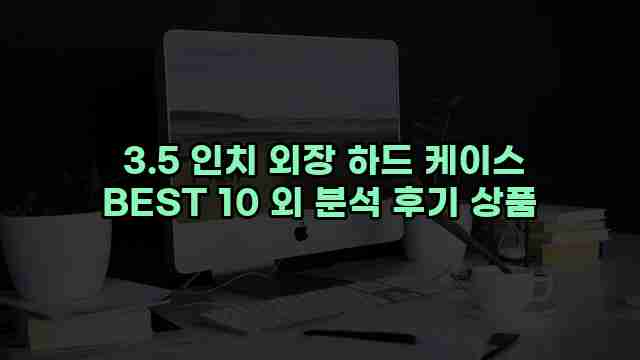 3.5 인치 외장 하드 케이스
BEST 10 외 분석 후기 상품